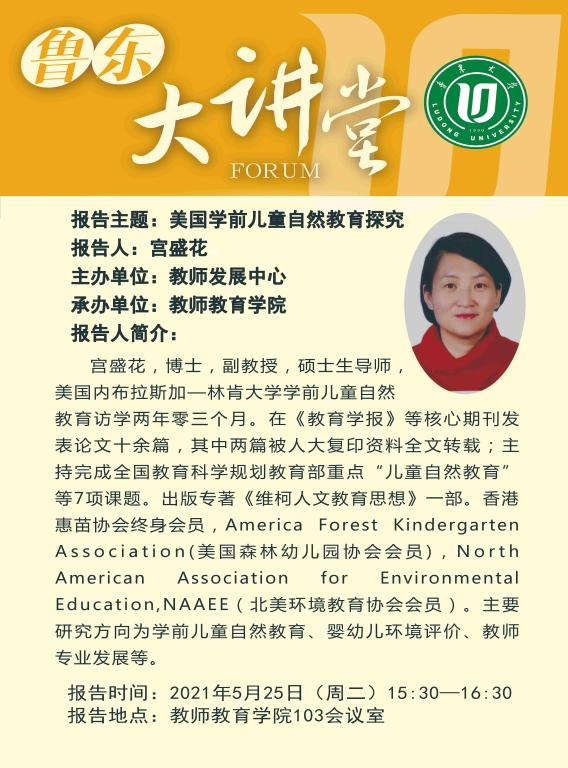 鲁东
大讲堂
FORUM

鲁东大学
LUDONG UNIVERSITY
1930

报告主题：美国学前儿童自然教育探究
报告人：宫盛花
主办单位：教师发展中心
承办单位：教师教育学院
报告人简介：

宫盛花，博士，副教授，硕士生导师，美国内布拉斯加—林肯大学学前儿童自然教育访学两年零三个月。在《教育学报》等核心期刊发表论文十余篇，其中两篇被人大复印资料全文转载；主持完成全国教育科学规划教育部重点“儿童自然教育”等7项课题。出版专著《维柯人文教育思想》一部。香港惠苗协会终身会员，America Forest Kindergarten Association(美国森林幼儿园协会会员)，North American Association for Environmental Education,NAAEE（北美环境教育协会会员）。主要研究方向为学前儿童自然教育、婴幼儿环境评价、教师专业发展等。

报告时间：2021年5月25日（周二）15:30—16:30
报告地点：教师教育学院103会议室